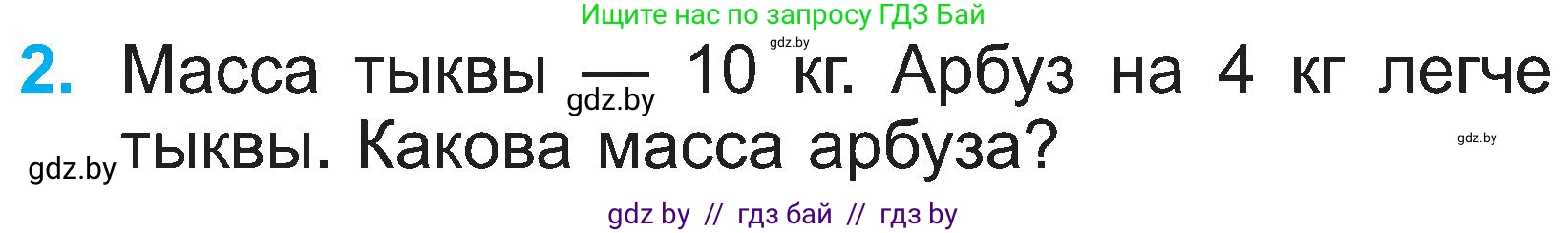 Ищите нас по запросу ГДЗ Бай

gdz.by

2. Масса тыквы — 10 кг. Арбуз на 4 кг легче тыквы. Какова масса арбуза?

gdz.by

gdz.by

gdz.by

gdz by // гдз бай // гдз by